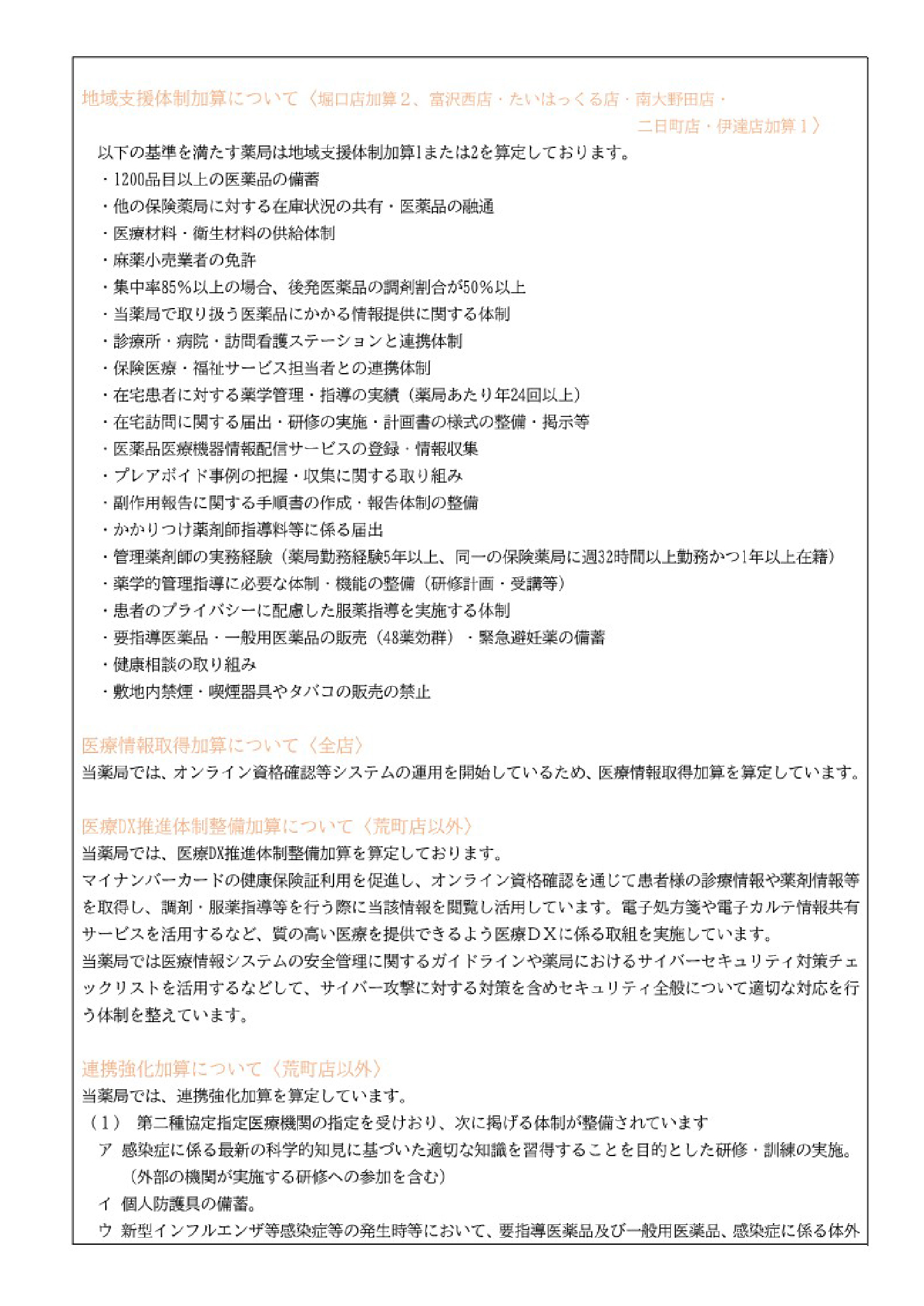 地域支援体制加算について〈堀口店加算２、富沢西店・たいはっくる店・南大野田店・二日町店・伊達店加算１〉

以下の基準を満たす薬局は地域支援体制加算1または2を算定しております。
・1200品目以上の医薬品の備蓄
・他の保険薬局に対する在庫状況の共有・医薬品の融通
・医療材料・衛生材料の供給体制
・麻薬小売業者の免許
・集中率85%以上の場合、後発医薬品の調剤割合が50%以上
・当薬局で取り扱う医薬品にかかる情報提供に関する体制
・診療所・病院・訪問看護ステーションと連携体制
・保険医療・福祉サービス担当者との連携体制
・在宅患者に対する薬学管理・指導の実績（薬局あたり年24回以上）
・在宅訪問に関する届出・研修の実施・計画書の様式の整備・掲示等
・医薬品医療機器情報配信サービスの登録・情報収集
・プレアボイド事例の把握・収集に関する取り組み
・副作用報告に関する手順書の作成・報告体制の整備
・かかりつけ薬剤師指導料等に係る届出
・管理薬剤師の実務経験（薬局勤務経験5年以上、同一の保険薬局に週32時間以上勤務かつ1年以上在籍）
・薬学的管理指導に必要な体制・機能の整備（研修計画・受講等）
・患者のプライバシーに配慮した服薬指導を実施する体制
・要指導医薬品・一般用医薬品の販売（48薬効群）・緊急避妊薬の備蓄
・健康相談の取り組み
・敷地内禁煙・喫煙器具やタバコの販売の禁止

医療情報取得加算について〈全店〉
当薬局では、オンライン資格確認等システムの運用を開始しているため、医療情報取得加算を算定しています。

医療DX推進体制整備加算について〈荒町店以外〉
当薬局では、医療DX推進体制整備加算を算定しております。
マイナンバーカードの健康保険証利用を促進し、オンライン資格確認を通じて患者様の診療情報や薬剤情報等を取得し、調剤・服薬指導等を行う際に当該情報を閲覧し活用しています。電子処方箋や電子カルテ情報共有サービスを活用するなど、質の高い医療を提供できるよう医療ＤＸに係る取組を実施しています。
当薬局では医療情報システムの安全管理に関するガイドラインや薬局におけるサイバーセキュリティ対策チェックリストを活用するなどして、サイバー攻撃に対する対策を含めセキュリティ全般について適切な対応を行う体制を整えています。

連携強化加算について〈荒町店以外〉
当薬局では、連携強化加算を算定しています。
（１） 第二種協定指定医療機関の指定を受けおり、次に掲げる体制が整備されています
ア 感染症に係る最新の科学的知見に基づいた適切な知識を習得することを目的とした研修・訓練の実施。（外部の機関が実施する研修への参加を含む）
イ 個人防護具の備蓄。
ウ 新型インフルエンザ等感染症等の発生時等において、要指導医薬品及び一般用医薬品、感染症に係る体外